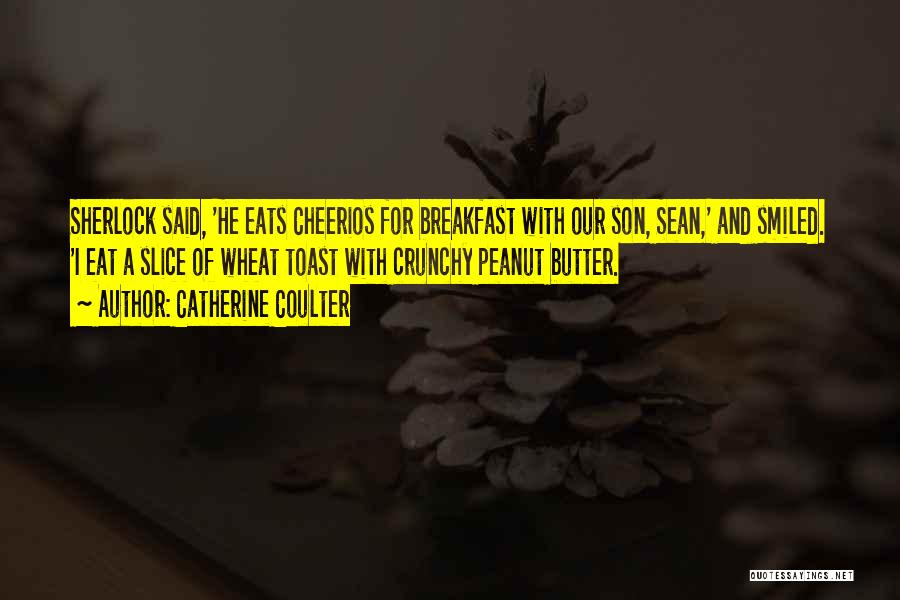 SHERLOCK SAID, 'HE EATS CHEERIOS FOR BREAKFAST WITH OUR SON, SEAN,' AND SMILED. 'I EAT A SLICE OF WHEAT TOAST WITH CRUNCHY PEANUT BUTTER.

~ AUTHOR: CATHERINE COULTER

QUOTESSAYINGS.NET